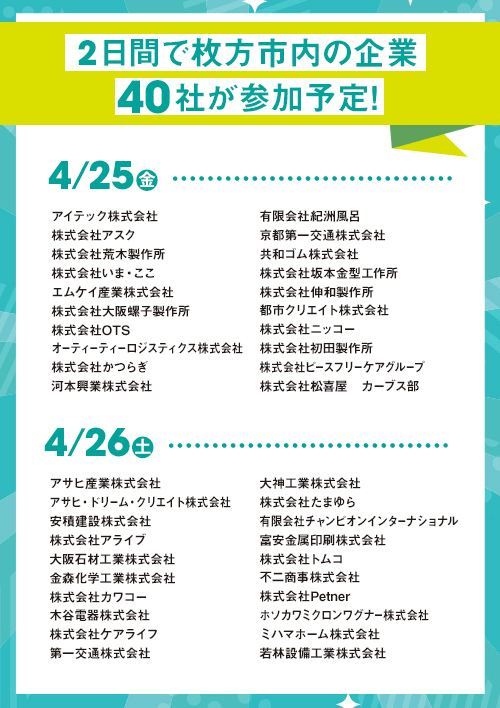 2日間で枚方市内の企業
40社が参加予定!

4/25金

アイテック株式会社
株式会社アスク
株式会社荒木製作所
株式会社いま・ここ
エムケイ産業株式会社
株式会社大阪螺子製作所
株式会社OTS
オーティーティーロジスティクス株式会社
株式会社かつらぎ
河本興業株式会社

有限会社紀洲風呂
京都第一交通株式会社
共和ゴム株式会社
株式会社坂本金型工作所
株式会社伸和製作所
都市クリエイト株式会社
株式会社ニッコー
株式会社初田製作所
株式会社ピースフリーケアグループ
株式会社松喜屋 カーブス部

4/26土

アサヒ産業株式会社
アサヒ・ドリーム・クリエイト株式会社
安積建設株式会社
株式会社アライブ
大阪石材工業株式会社
金森化学工業株式会社
株式会社カワコー
木谷電器株式会社
株式会社ケアライフ
第一交通株式会社

大神工業株式会社
株式会社たまゆら
有限会社チャンピオンインターナショナル
富安金属印刷株式会社
株式会社トムコ
不二商事株式会社
株式会社Petner
ホソカワミクロンワグナー株式会社
ミハマホーム株式会社
若林設備工業株式会社